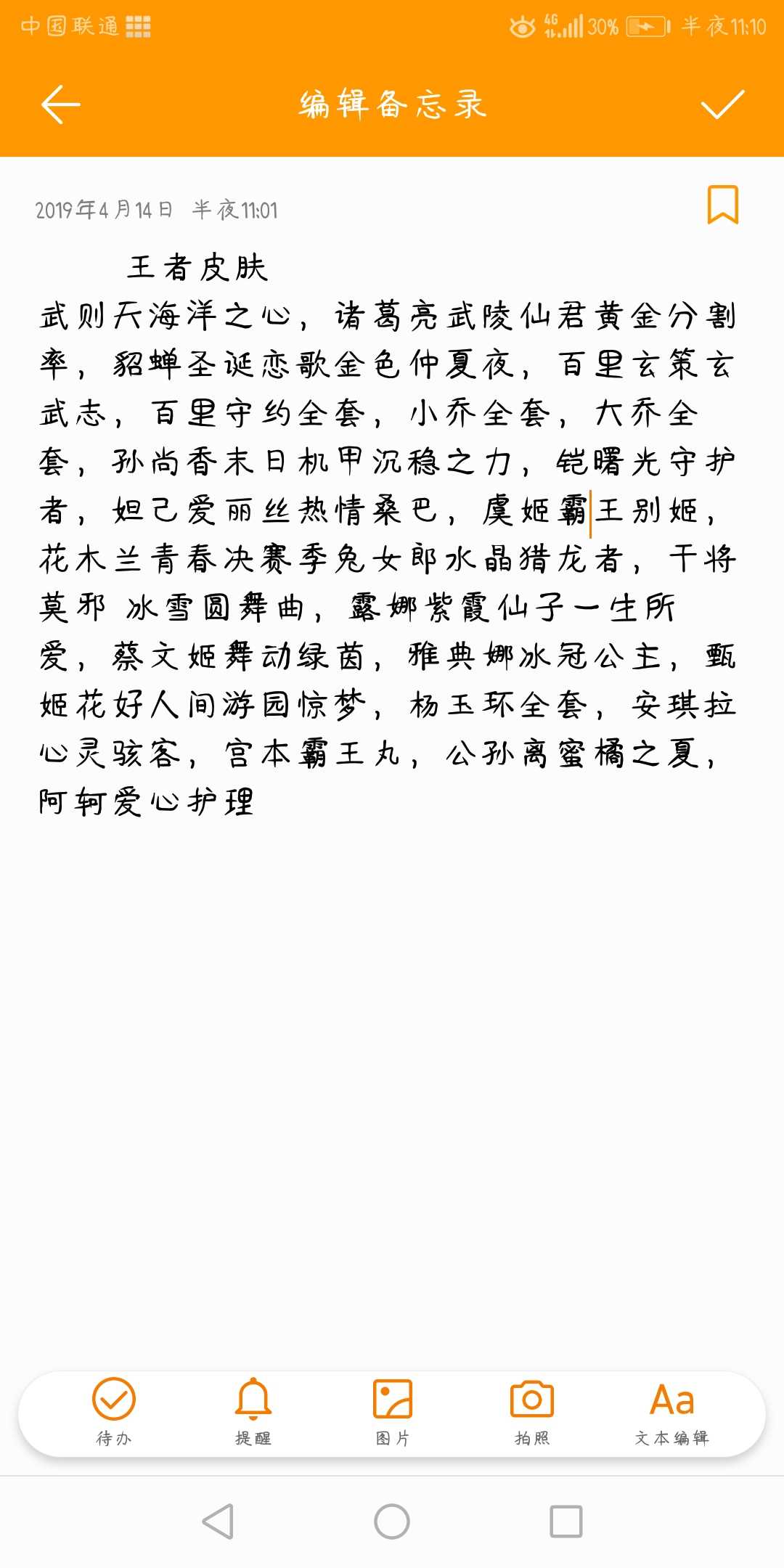 中国联通 4G 30% 半夜11:10

编辑备忘录

2019年4月14日 半夜11:01

王者皮肤

武则天海洋之心，诸葛亮武陵仙君黄金分割率，貂蝉圣诞恋歌金色仲夏夜，百里玄策玄武志，百里守约全套，小乔全套，大乔全套，孙尚香末日机甲沉稳之力，铠曙光守护者，妲己爱丽丝热情桑巴，虞姬霸王别姬，花木兰青春决赛季兔女郎水晶猎龙者，干将莫邪 冰雪圆舞曲，露娜紫霞仙子一生所爱，蔡文姬舞动绿茵，雅典娜冰冠公主，甄姬花好人间游园惊梦，杨玉环全套，安琪拉心灵骇客，宫本霸王丸，公孙离蜜橘之夏，阿轲爱心护理

待办 提醒 图片 拍照 Aa 文本编辑